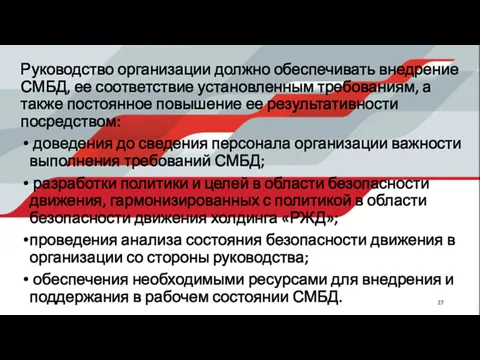 Руководство организации должно обеспечивать внедрение СМБД, ее соответствие установленным требованиям, а также постоянное повышение ее результативности посредством:

• доведения до сведения персонала организации важности выполнения требований СМБД;

• разработки политики и целей в области безопасности движения, гармонизированных с политикой в области безопасности движения холдинга «РЖД»;

•проведения анализа состояния безопасности движения в организации со стороны руководства;

• обеспечения необходимыми ресурсами для внедрения и поддержания в рабочем состоянии СМБД.

27